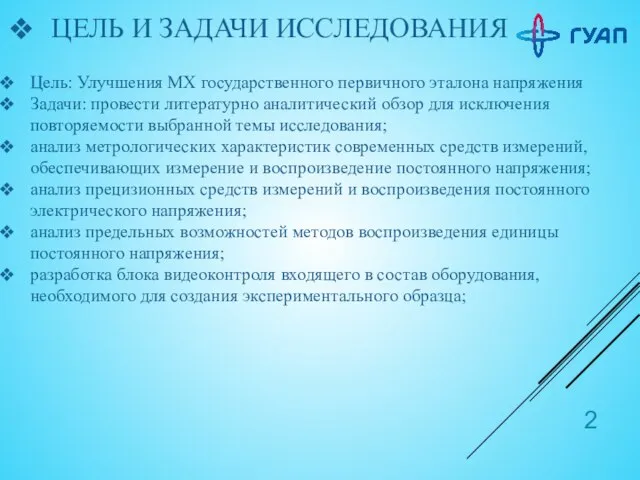 ❖ ЦЕЛЬ И ЗАДАЧИ ИССЛЕДОВАНИЯ

ГУАП

❖ Цель: Улучшения МХ государственного первичного эталона напряжения
❖ Задачи: провести литературно аналитический обзор для исключения повторяемости выбранной темы исследования;
❖ анализ метрологических характеристик современных средств измерений, обеспечивающих измерение и воспроизведение постоянного напряжения;
❖ анализ прецизионных средств измерений и воспроизведения постоянного электрического напряжения;
❖ анализ предельных возможностей методов воспроизведения единицы постоянного напряжения;
❖ разработка блока видеоконтроля входящего в состав оборудования, необходимого для создания экспериментального образца;

2